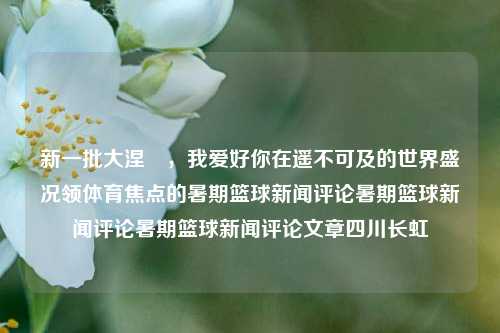 新一批大涅　，我爱好你在遥不可及的世界盛况领体育焦点的暑期篮球新闻评论暑期篮球新闻评论暑期篮球新闻评论文章四川长虹